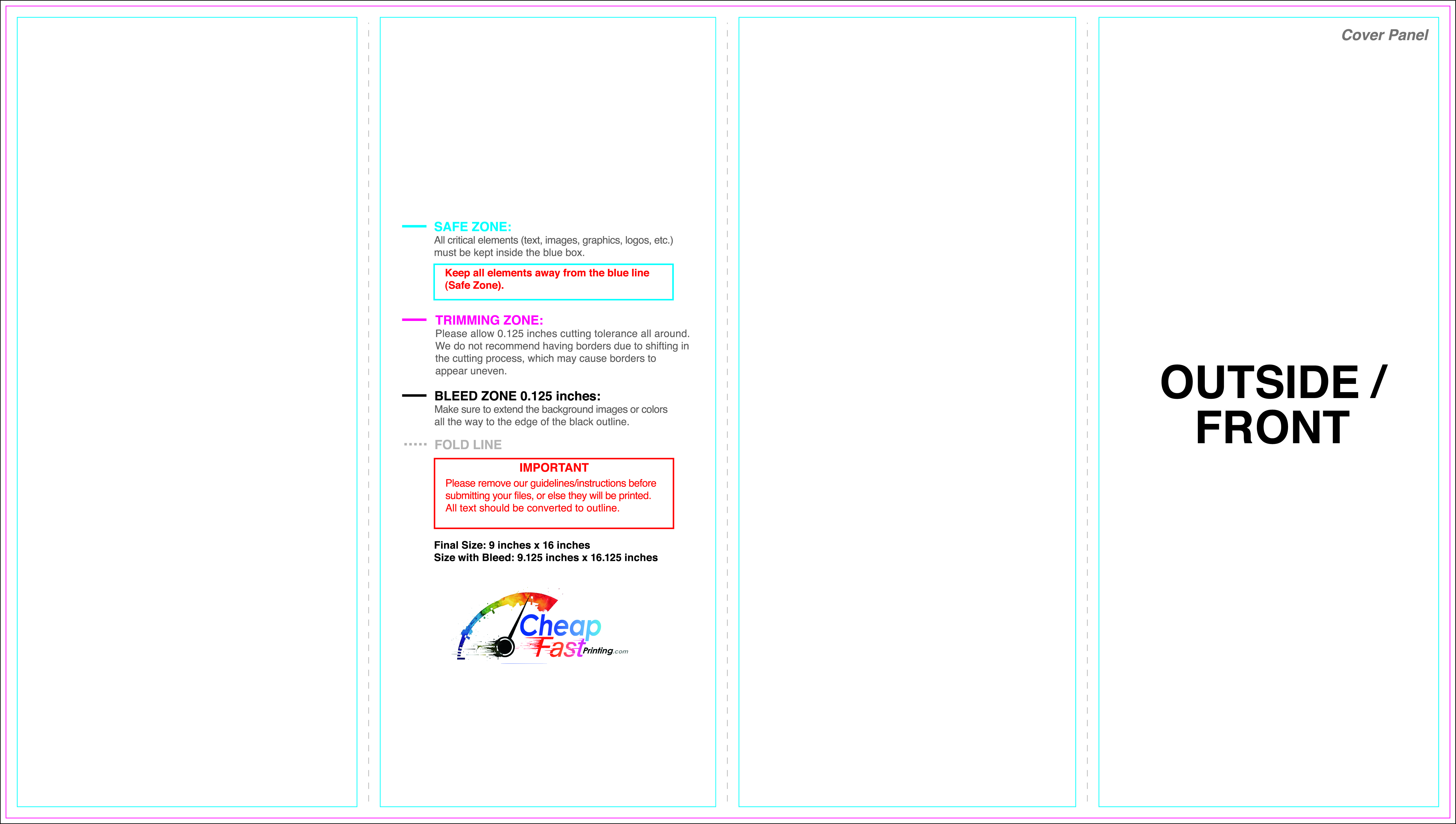 SAFE ZONE:
All critical elements (text, images, graphics, logos, etc.) must be kept inside the blue box.

Keep all elements away from the blue line (Safe Zone).

TRIMMING ZONE:
Please allow 0.125 inches cutting tolerance all around. We do not recommend having borders due to shifting in the cutting process, which may cause borders to appear uneven.

BLEED ZONE 0.125 inches:
Make sure to extend the background images or colors all the way to the edge of the black outline.

FOLD LINE

IMPORTANT
Please remove our guidelines/instructions before submitting your files, or else they will be printed. All text should be converted to outline.

Final Size: 9 inches x 16 inches
Size with Bleed: 9.125 inches x 16.125 inches

Cheap Fast Printing.com

Cover Panel

OUTSIDE / FRONT